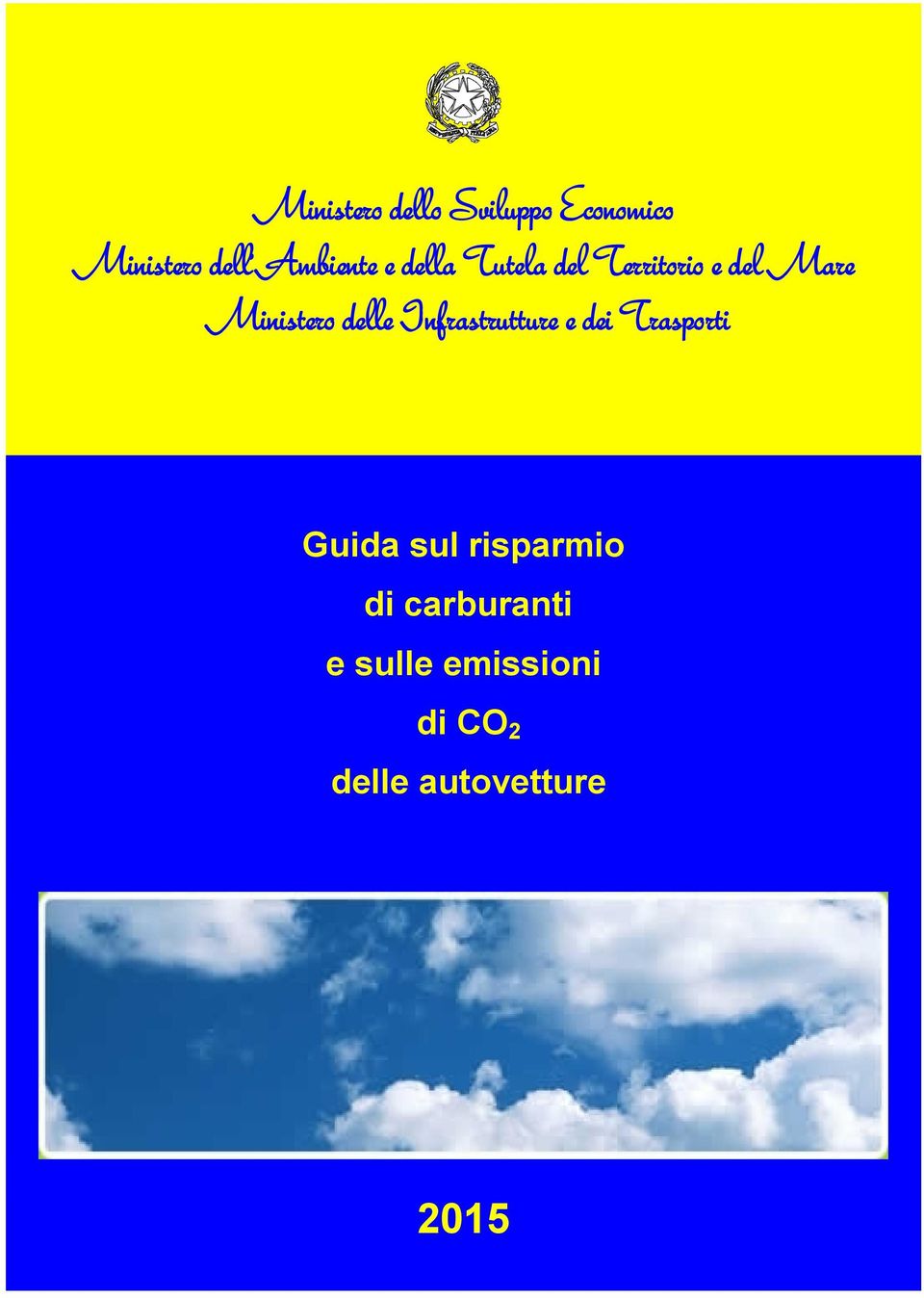 Ministero dello Sviluppo Economico
Ministero dell'Ambiente e della Tutela del Territorio e del Mare
Ministero delle Infrastrutture e dei Trasporti

Guida sul risparmio di carburanti e sulle emissioni di $CO_2$ delle autovetture

2015